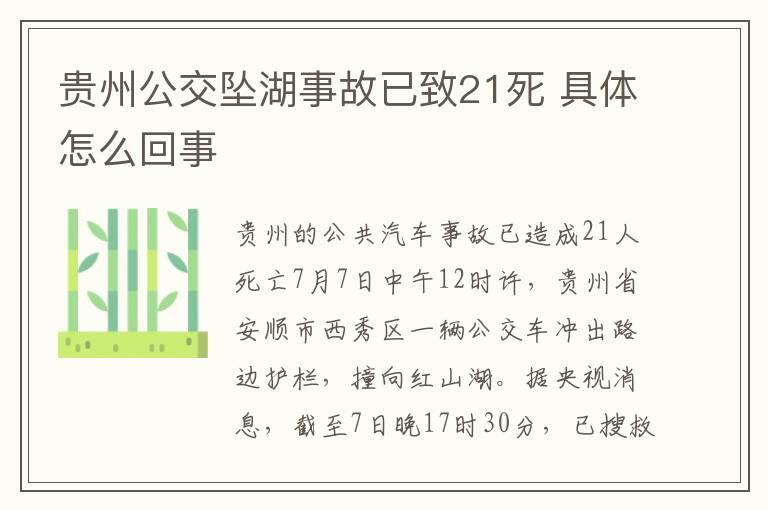 贵州公交坠湖事故已致21死 具体怎么回事

贵州的公共汽车事故已造成21人死亡7月7日中午12时许，贵州省安顺市西秀区一辆公交车冲出路边护栏，撞向红山湖。据央视消息，截至7日晚17时30分，已搜救